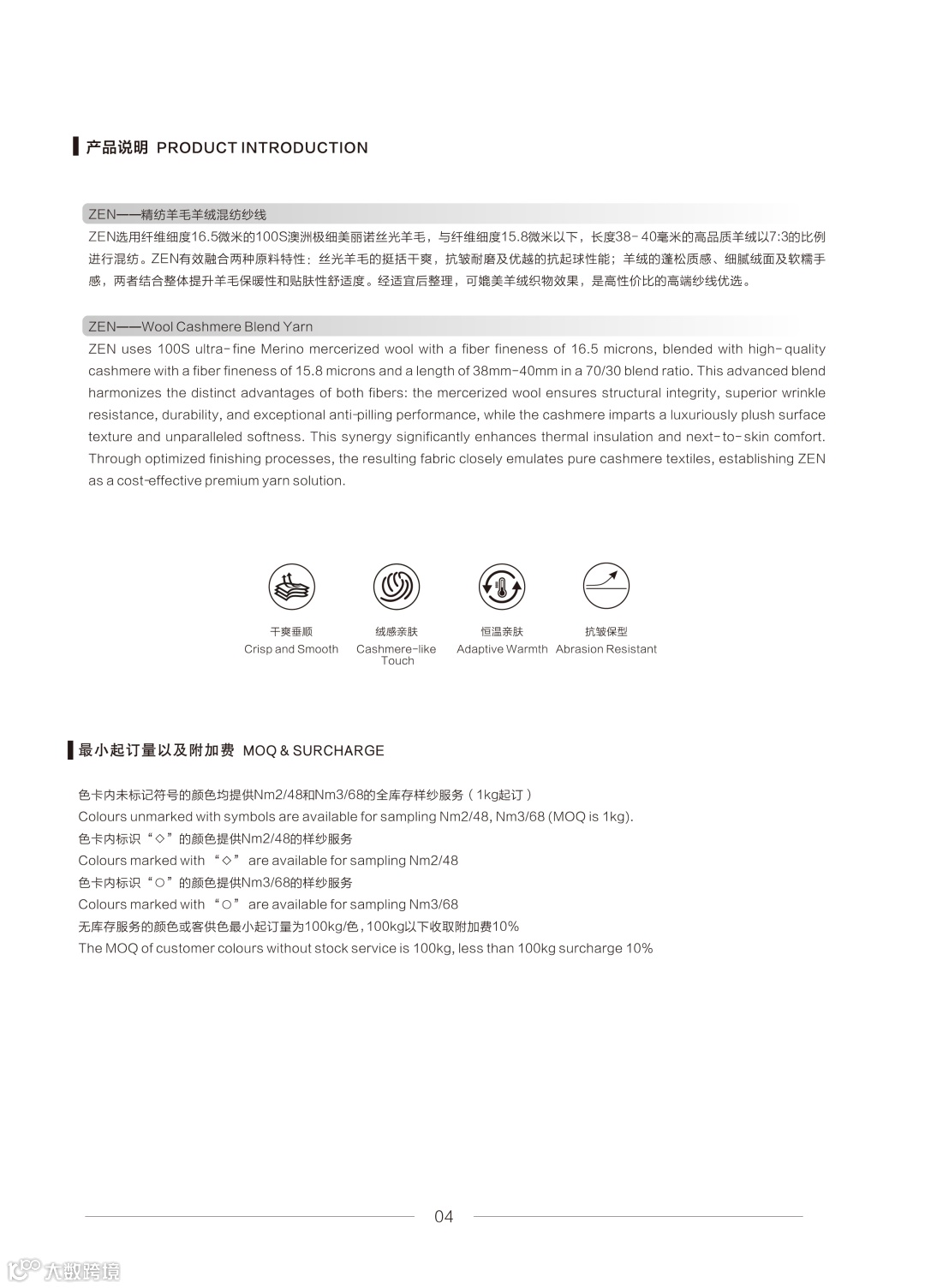 产品说明 PRODUCT INTRODUCTION

ZEN——精纺羊毛羊绒混纺纱线

ZEN选用纤维细度16.5微米的100S澳洲极细美丽诺丝光羊毛，与纤维细度15.8微米以下，长度38-40毫米的高品质羊绒以7:3的比例进行混纺。ZEN有效融合两种原料特性：丝光羊毛的挺括干爽，抗皱耐磨及优越的抗起球性能；羊绒的蓬松质感、细腻绒面及软糯手感，两者结合整体提升羊毛保暖性和贴肤性舒适度。经适宜后整理，可媲美羊绒织物效果，是高性价比的高端纱线优选。

ZEN——Wool Cashmere Blend Yarn

ZEN uses 100S ultra-fine Merino mercerized wool with a fiber fineness of 16.5 microns, blended with high-quality cashmere with a fiber fineness of 15.8 microns and a length of 38mm-40mm in a 70/30 blend ratio. This advanced blend harmonizes the distinct advantages of both fibers: the mercerized wool ensures structural integrity, superior wrinkle resistance, durability, and exceptional anti-pilling performance, while the cashmere imparts a luxuriously plush surface texture and unparalleled softness. This synergy significantly enhances thermal insulation and next-to-skin comfort. Through optimized finishing processes, the resulting fabric closely emulates pure cashmere textiles, establishing ZEN as a cost-effective premium yarn solution.

干爽垂顺
Crisp and Smooth

绒感亲肤
Cashmere-like Touch

恒温亲肤
Adaptive Warmth

抗皱保型
Abrasion Resistant

最小起订量以及附加费 MOQ & SURCHARGE

色卡内未标记符号的颜色均提供Nm2/48和Nm3/68的全库存样纱服务（1kg起订）
Colours unmarked with symbols are available for sampling Nm2/48, Nm3/68 (MOQ is 1kg).
色卡内标识“◇”的颜色提供Nm2/48的样纱服务
Colours marked with “◇” are available for sampling Nm2/48
色卡内标识“○”的颜色提供Nm3/68的样纱服务
Colours marked with “○” are available for sampling Nm3/68
无库存服务的颜色或客供色最小起订量为100kg/色，100kg以下收取附加费10%
The MOQ of customer colours without stock service is 100kg, less than 100kg surcharge 10%

04

大数跨境